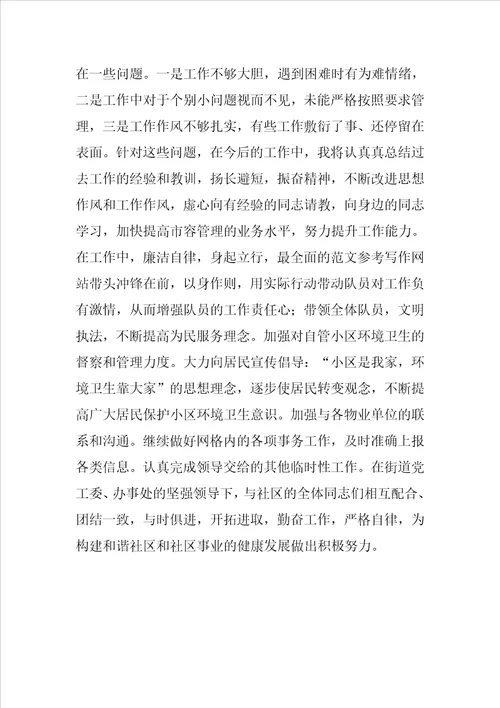 在一些问题。一是工作不够大胆，遇到困难时有为难情绪，二是工作中对于个别小问题视而不见，未能严格按照要求管理，三是工作作风不够扎实，有些工作敷衍了事、还停留在表面。针对这些问题，在今后的工作中，我将认真真总结过去工作的经验和教训，扬长避短，振奋精神，不断改进思想作风和工作作风，虚心向有经验的同志请教，向身边的同志学习，加快提高市容管理的业务水平，努力提升工作能力。在工作中，廉洁自律，身起立行，最全面的范文参考写作网站带头冲锋在前，以身作则，用实际行动带动队员对工作负有激情，从而增强队员的工作责任心；带领全体队员，文明执法，不断提高为民服务理念。加强对自管小区环境卫生的督察和管理力度。大力向居民宣传倡导：“小区是我家，环境卫生靠大家”的思想理念，逐步使居民转变观念，不断提高广大居民保护小区环境卫生意识。加强与各物业单位的联系和沟通。继续做好网格内的各项事务工作，及时准确上报各类信息。认真完成领导交给的其他临时性工作。在街道党工委、办事处的坚强领导下，与社区的全体同志们相互配合、团结一致，与时俱进，开拓进取，勤奋工作，严格自律，为构建和谐社区和社区事业的健康发展做出积极努力。